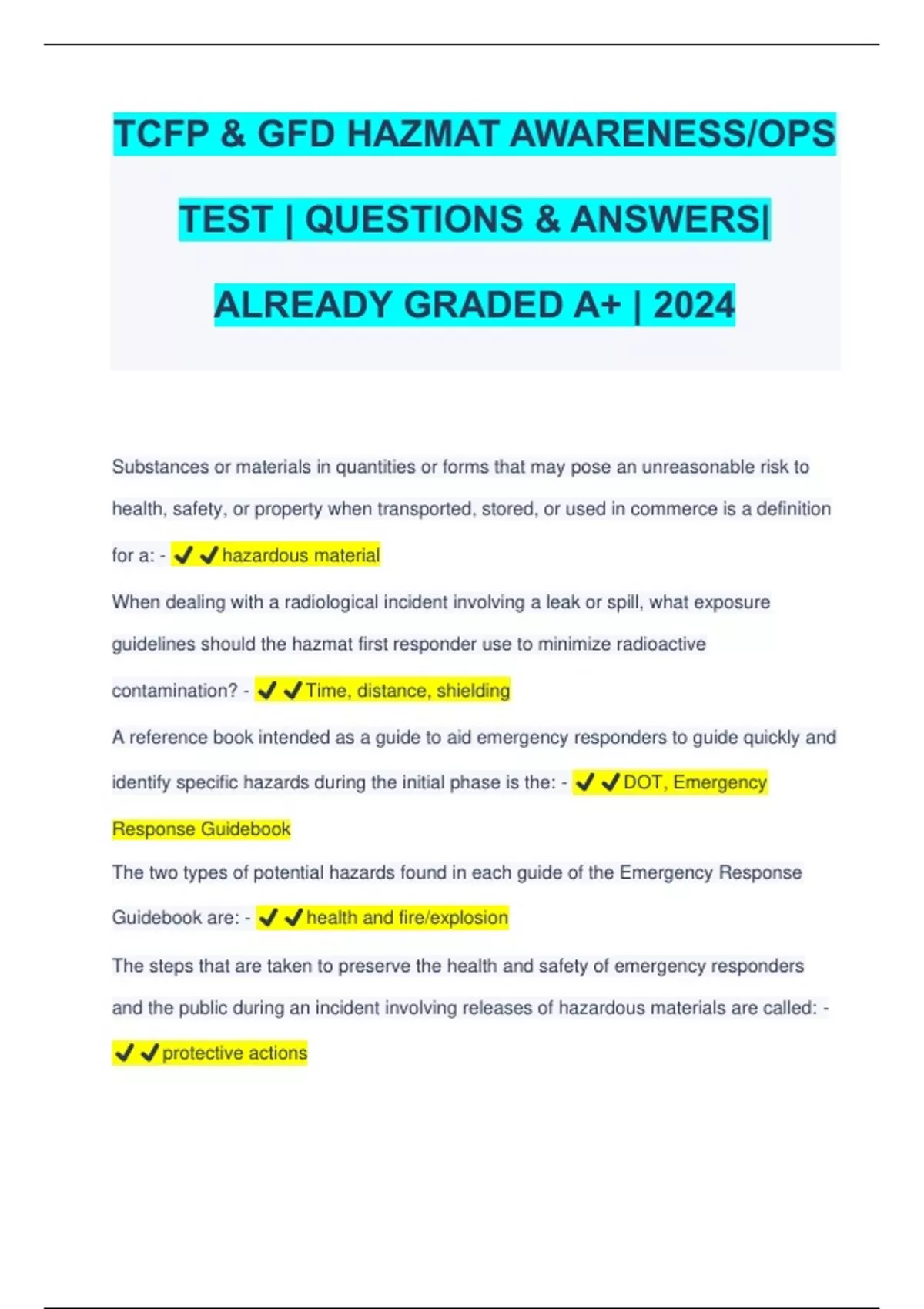 TCFP & GFD HAZMAT AWARENESS/OPS TEST | QUESTIONS & ANSWERS| ALREADY GRADED A+ | 2024

Substances or materials in quantities or forms that may pose an unreasonable risk to health, safety, or property when transported, stored, or used in commerce is a definition for a: - ✔✔hazardous material

When dealing with a radiological incident involving a leak or spill, what exposure guidelines should the hazmat first responder use to minimize radioactive contamination? - ✔✔Time, distance, shielding

A reference book intended as a guide to aid emergency responders to guide quickly and identify specific hazards during the initial phase is the: - ✔✔DOT, Emergency Response Guidebook

The two types of potential hazards found in each guide of the Emergency Response Guidebook are: - ✔✔health and fire/explosion

The steps that are taken to preserve the health and safety of emergency responders and the public during an incident involving releases of hazardous materials are called: - ✔✔protective actions